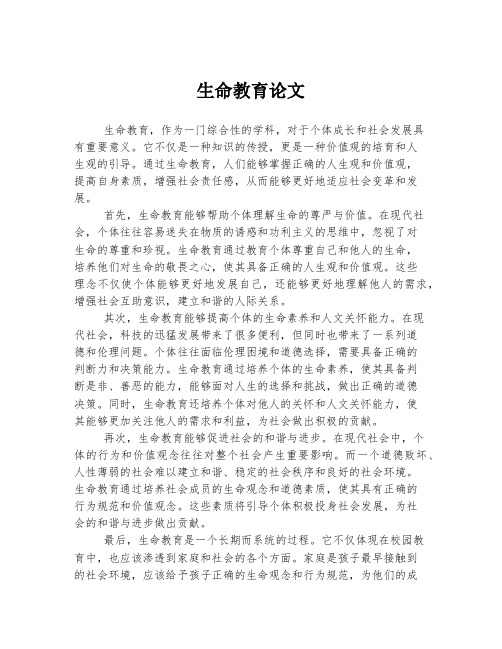 生命教育论文

生命教育，作为一门综合性的学科，对于个体成长和社会发展具有重要意义。它不仅是一种知识的传授，更是一种价值观的培育和人生观的引导。通过生命教育，人们能够掌握正确的人生观和价值观，提高自身素质，增强社会责任感，从而能够更好地适应社会变革和发展。

首先，生命教育能够帮助个体理解生命的尊严与价值。在现代社会，个体往往容易迷失在物质的诱惑和功利主义的思维中，忽视了对生命的尊重和珍视。生命教育通过教育个体尊重自己和他人的生命，培养他们对生命的敬畏之心，使其具备正确的人生观和价值观。这些理念不仅使个体能够更好地发展自己，还能够更好地理解他人的需求，增强社会互助意识，建立和谐的人际关系。

其次，生命教育能够提高个体的生命素养和人文关怀能力。在现代社会，科技的迅猛发展带来了很多便利，但同时也带来了一系列道德和伦理问题。个体往往面临伦理困境和道德选择，需要具备正确的判断力和决策能力。生命教育通过培养个体的生命素养，使其具备判断是非、善恶的能力，能够面对人生的选择和挑战，做出正确的道德决策。同时，生命教育还培养个体对他人的关怀和人文关怀能力，使其能够更加关注他人的需求和利益，为社会做出积极的贡献。

再次，生命教育能够促进社会的和谐与进步。在现代社会中，个体的行为和价值观念往往对整个社会产生重要影响。而一个道德败坏、人性薄弱的社会难以建立和谐、稳定的社会秩序和良好的社会环境。生命教育通过培养社会成员的生命观念和道德素质，使其具有正确的行为规范和价值观念。这些素质将引导个体积极投身社会发展，为社会的和谐与进步做出贡献。

最后，生命教育是一个长期而系统的过程。它不仅体现在校园教育中，也应该渗透到家庭和社会的各个方面。家庭是孩子最早接触到的社会环境，应该给予孩子正确的生命观念和行为规范，为他们的成